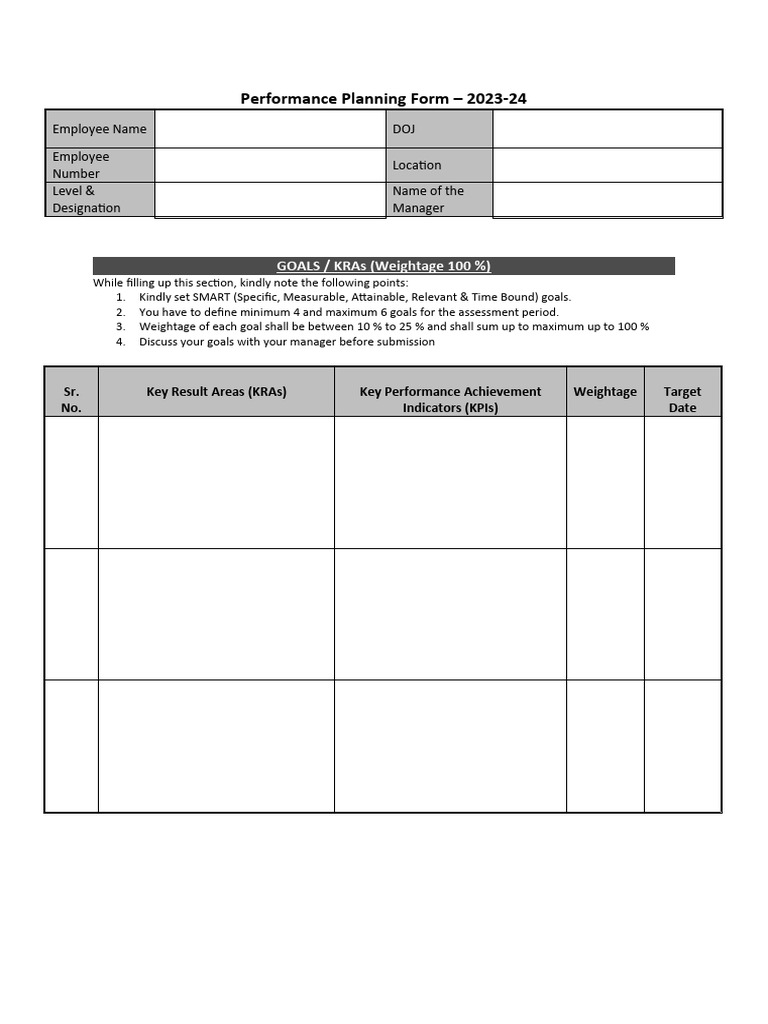 Performance Planning Form – 2023-24

| Employee Name | | DOJ | |
|---|---|---|---|
| Employee Number | | Location | |
| Level & Designation | | Name of the Manager | |

GOALS / KRAs (Weightage 100 %)

While filling up this section, kindly note the following points:
1. Kindly set SMART (Specific, Measurable, Attainable, Relevant & Time Bound) goals.
2. You have to define minimum 4 and maximum 6 goals for the assessment period.
3. Weightage of each goal shall be between 10 % to 25 % and shall sum up to maximum up to 100 %
4. Discuss your goals with your manager before submission

| Sr. No. | Key Result Areas (KRAs) | Key Performance Achievement Indicators (KPIs) | Weightage | Target Date |
|---|---|---|---|---|
| | | | | |
| | | | | |
| | | | | |